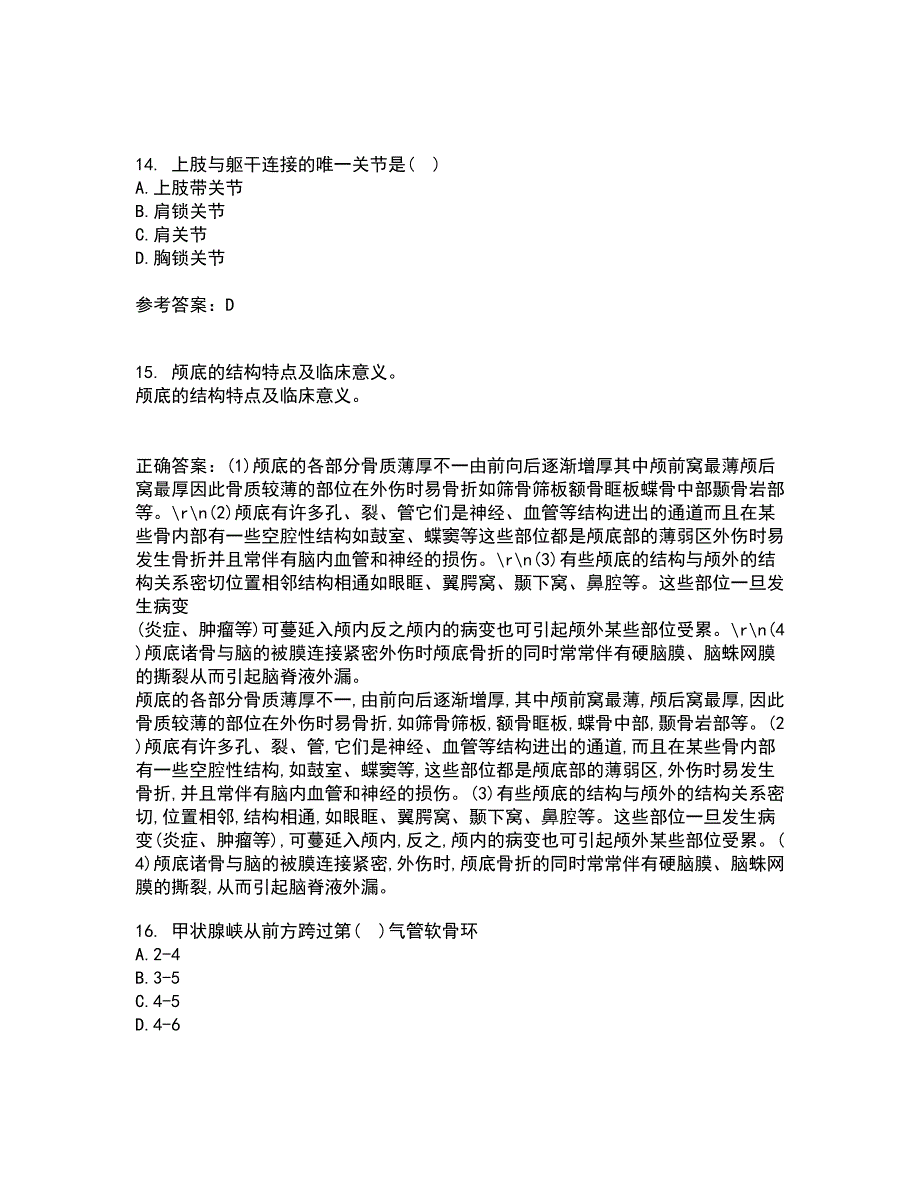 14. 上肢与躯干连接的唯一关节是( )
A.上肢带关节
B.肩锁关节
C.肩关节
D.胸锁关节

参考答案：D

15. 颅底的结构特点及临床意义。
颅底的结构特点及临床意义。

正确答案：(1)颅底的各部分骨质薄厚不一由前向后逐渐增厚其中颅前窝最薄颅后窝最厚因此骨质较薄的部位在外伤时易骨折如筛骨筛板额骨眶板蝶骨中部颞骨岩部等。\r\n(2)颅底有许多孔、裂、管它们是神经、血管等结构进出的通道而且在某些骨内部有一些空腔性结构如鼓室、蝶窦等这些部位都是颅底部的薄弱区外伤时易发生骨折并且常伴有脑内血管和神经的损伤。\r\n(3)有些颅底的结构与颅外的结构关系密切位置相邻结构相通如眼眶、翼腭窝、颞下窝、鼻腔等。这些部位一旦发生病变
(炎症、肿瘤等)可蔓延入颅内反之颅内的病变也可引起颅外某些部位受累。\r\n(4)颅底诸骨与脑的被膜连接紧密外伤时颅底骨折的同时常常伴有硬脑膜、脑蛛网膜的撕裂从而引起脑脊液外漏。
颅底的各部分骨质薄厚不一,由前向后逐渐增厚,其中颅前窝最薄,颅后窝最厚,因此骨质较薄的部位在外伤时易骨折,如筛骨筛板,额骨眶板,蝶骨中部,颞骨岩部等。(2)颅底有许多孔、裂、管,它们是神经、血管等结构进出的通道,而且在某些骨内部有一些空腔性结构,如鼓室、蝶窦等,这些部位都是颅底部的薄弱区,外伤时易发生骨折,并且常伴有脑内血管和神经的损伤。(3)有些颅底的结构与颅外的结构关系密切,位置相邻,结构相通,如眼眶、翼腭窝、颞下窝、鼻腔等。这些部位一旦发生病变(炎症、肿瘤等),可蔓延入颅内,反之,颅内的病变也可引起颅外某些部位受累。(4)颅底诸骨与脑的被膜连接紧密,外伤时,颅底骨折的同时常常伴有硬脑膜、脑蛛网膜的撕裂,从而引起脑脊液外漏。

16. 甲状腺峡从前方跨过第( )气管软骨环
A.2-4
B.3-5
C.4-5
D.4-6